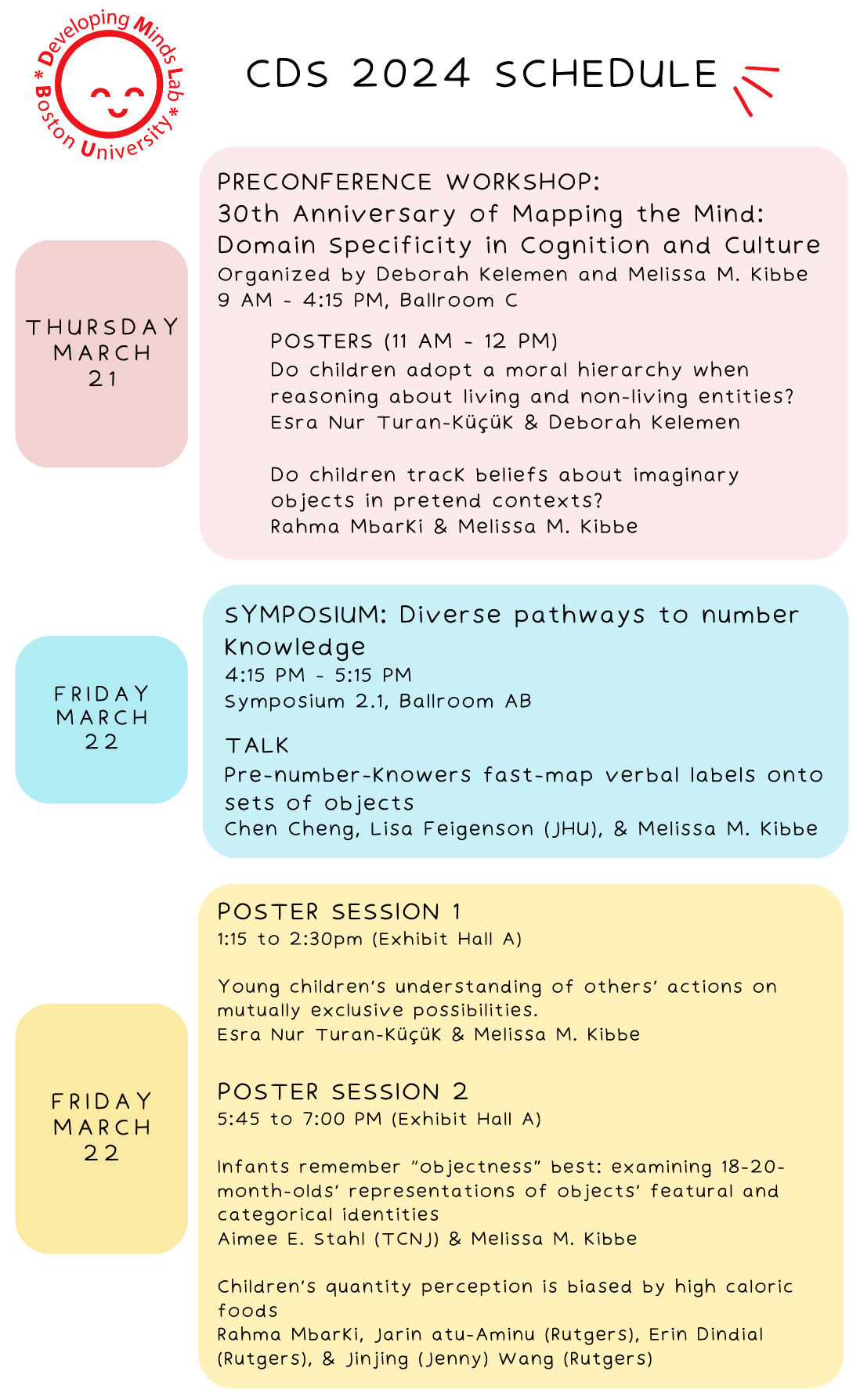 * Developing Minds Lab * Boston University

CDS 2024 SCHEDULE

THURSDAY
MARCH
21

PRECONFERENCE WORKSHOP:
30th Anniversary of Mapping the Mind: Domain Specificity in Cognition and Culture
Organized by Deborah Kelemen and Melissa M. Kibbe
9 AM - 4:15 PM, Ballroom C

POSTERS (11 AM - 12 PM)
Do children adopt a moral hierarchy when reasoning about living and non-living entities?
Esra Nur Turan-Küçük & Deborah Kelemen

Do children track beliefs about imaginary objects in pretend contexts?
Rahma Mbarki & Melissa M. Kibbe

FRIDAY
MARCH
22

SYMPOSIUM: Diverse pathways to number knowledge
4:15 PM - 5:15 PM
Symposium 2.1, Ballroom AB

TALK
Pre-number-knowers fast-map verbal labels onto sets of objects
Chen Cheng, Lisa Feigenson (JHU), & Melissa M. Kibbe

FRIDAY
MARCH
22

POSTER SESSION 1
1:15 to 2:30pm (Exhibit Hall A)

Young children's understanding of others' actions on mutually exclusive possibilities.
Esra Nur Turan-Küçük & Melissa M. Kibbe

POSTER SESSION 2
5:45 to 7:00 PM (Exhibit Hall A)

Infants remember "objectness" best: examining 18-20-month-olds' representations of objects' featural and categorical identities
Aimee E. Stahl (TCNJ) & Melissa M. Kibbe

Children's quantity perception is biased by high caloric foods
Rahma Mbarki, Jarin atu-Aminu (Rutgers), Erin Dindial (Rutgers), & Jinjing (Jenny) Wang (Rutgers)